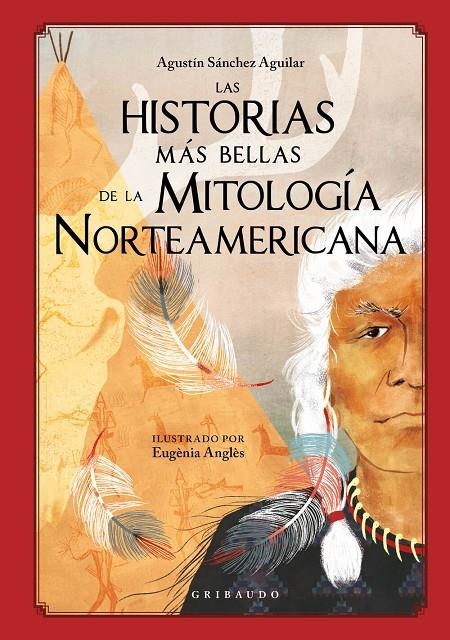 Agustín Sánchez Aguilar

LAS HISTORIAS MÁS BELLAS DE LA MITOLOGÍA NORTEAMERICANA

ILUSTRADO POR
Eugènia Anglès

GRIBAUDO